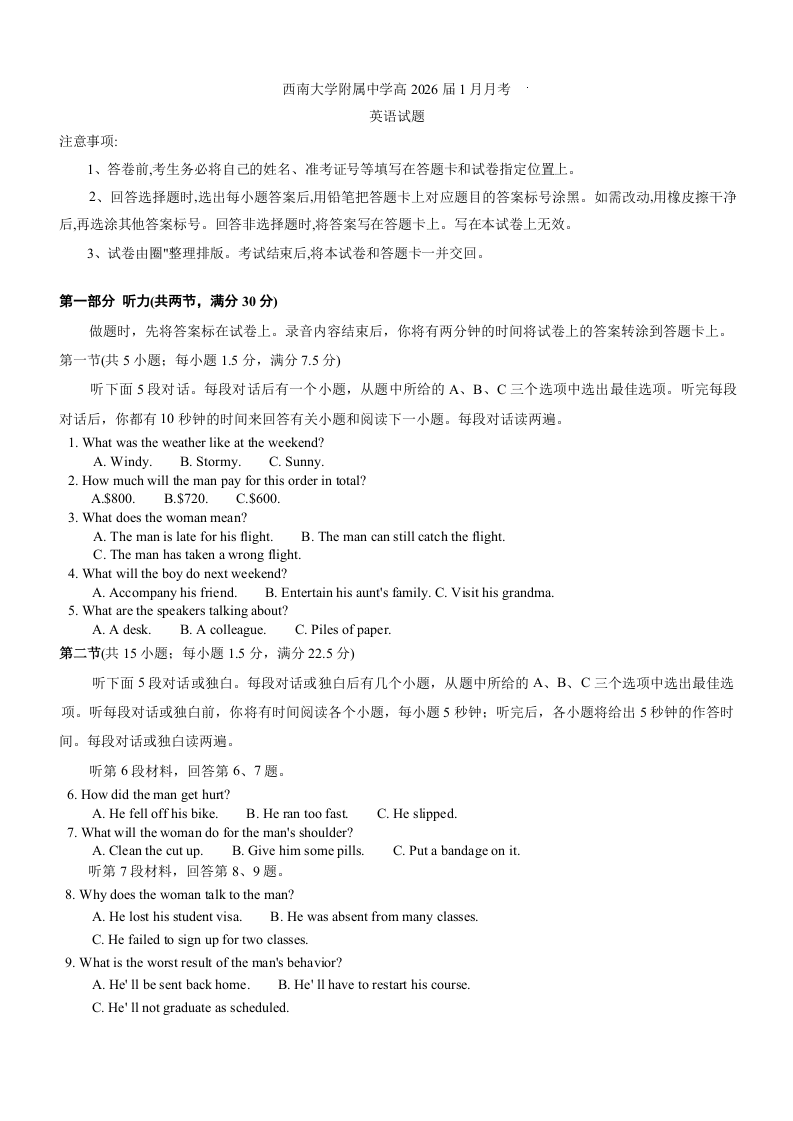 西南大学附属中学高 2026 届 1 月月考

英语试题

注意事项:

1、答卷前,考生务必将自己的姓名、准考证号等填写在答题卡和试卷指定位置上。

2、回答选择题时,选出每小题答案后,用铅笔把答题卡上对应题目的答案标号涂黑。如需改动,用橡皮擦干净后,再选涂其他答案标号。回答非选择题时,将答案写在答题卡上。写在本试卷上无效。

3、试卷由圈"整理排版。考试结束后,将本试卷和答题卡一并交回。

第一部分 听力(共两节，满分 30 分)

做题时，先将答案标在试卷上。录音内容结束后，你将有两分钟的时间将试卷上的答案转涂到答题卡上。

第一节(共 5 小题；每小题 1.5 分，满分 7.5 分)

听下面 5 段对话。每段对话后有一个小题，从题中所给的 A、B、C 三个选项中选出最佳选项。听完每段对话后，你都有 10 秒钟的时间来回答有关小题和阅读下一小题。每段对话读两遍。

1. What was the weather like at the weekend?
A. Windy. B. Stormy. C. Sunny.
2. How much will the man pay for this order in total?
A.$800. B.$720. C.$600.
3. What does the woman mean?
A. The man is late for his flight. B. The man can still catch the flight.
C. The man has taken a wrong flight.
4. What will the boy do next weekend?
A. Accompany his friend. B. Entertain his aunt's family. C. Visit his grandma.
5. What are the speakers talking about?
A. A desk. B. A colleague. C. Piles of paper.

第二节(共 15 小题；每小题 1.5 分，满分 22.5 分)

听下面 5 段对话或独白。每段对话或独白后有几个小题，从题中所给的 A、B、C 三个选项中选出最佳选项。听每段对话或独白前，你将有时间阅读各个小题，每小题 5 秒钟；听完后，各小题将给出 5 秒钟的作答时间。每段对话或独白读两遍。

听第 6 段材料，回答第 6、7 题。

6. How did the man get hurt?
A. He fell off his bike. B. He ran too fast. C. He slipped.
7. What will the woman do for the man's shoulder?
A. Clean the cut up. B. Give him some pills. C. Put a bandage on it.

听第 7 段材料，回答第 8、9 题。

8. Why does the woman talk to the man?
A. He lost his student visa. B. He was absent from many classes.
C. He failed to sign up for two classes.
9. What is the worst result of the man's behavior?
A. He' ll be sent back home. B. He' ll have to restart his course.
C. He' ll not graduate as scheduled.